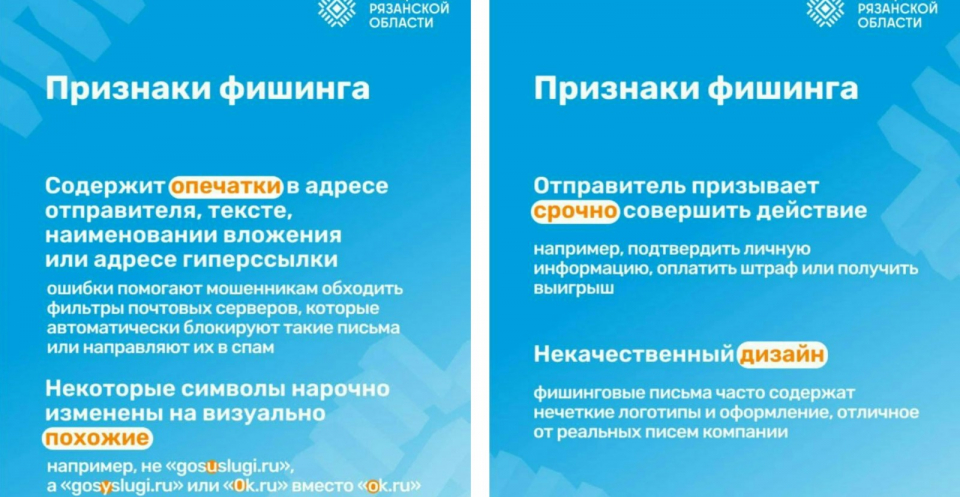 РЯЗАНСКОЙ ОБЛАСТИ

Признаки фишинга

Содержит опечатки в адресе отправителя, тексте, наименовании вложения или адресе гиперссылки

ошибки помогают мошенникам обходить фильтры почтовых серверов, которые автоматически блокируют такие письма или направляют их в спам

Некоторые символы нарочно изменены на визуально похожие

например, не «gosuslugi.ru», а «gosyslugi.ru» или «0k.ru» вместо «ok.ru»

РЯЗАНСКОЙ ОБЛАСТИ

Признаки фишинга

Отправитель призывает срочно совершить действие

например, подтвердить личную информацию, оплатить штраф или получить выигрыш

Некачественный дизайн

фишинговые письма часто содержат нечеткие логотипы и оформление, отличное от реальных писем компании